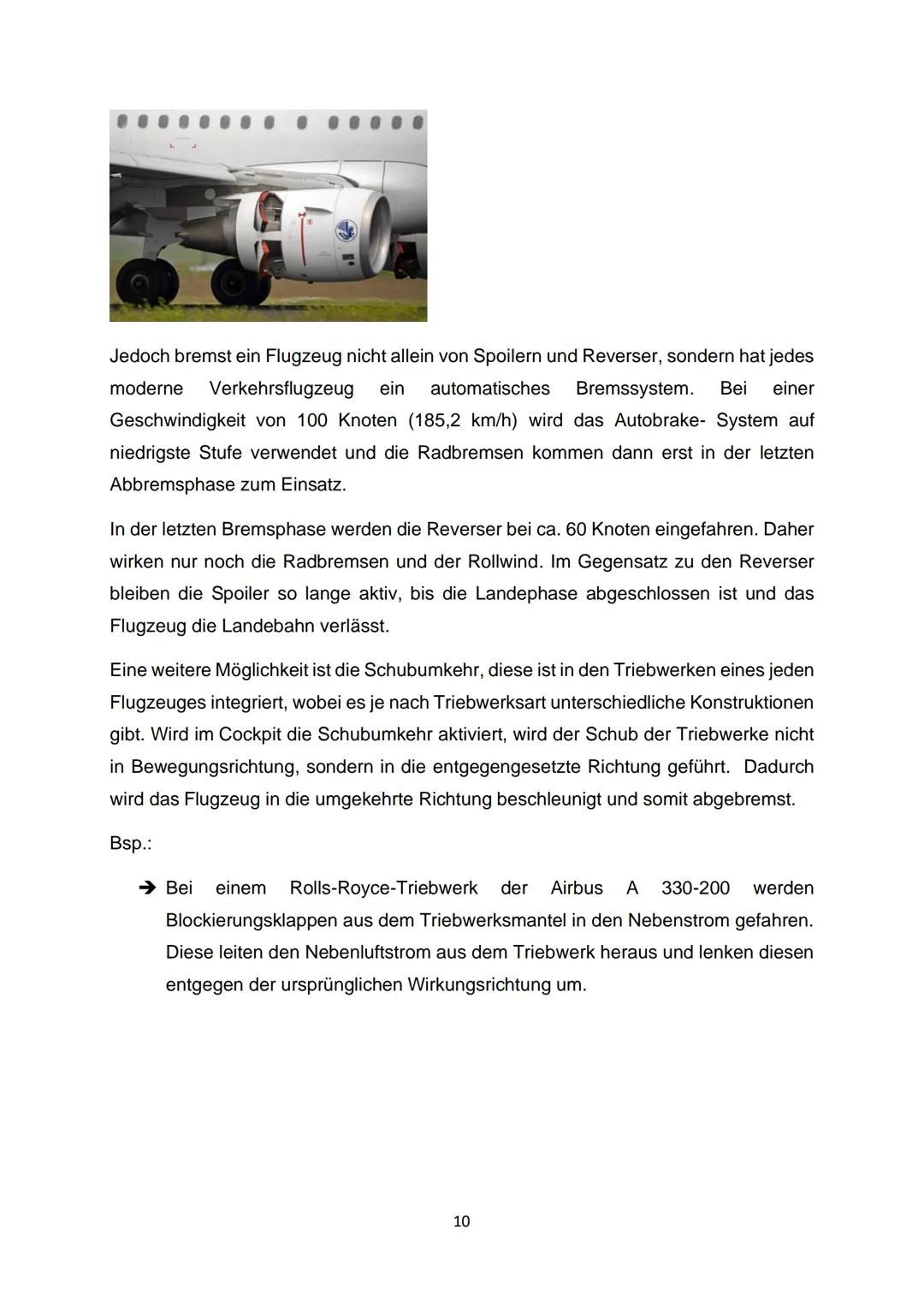 Jedoch bremst ein Flugzeug nicht allein von Spoilern und Reverser, sondern hat jedes moderne Verkehrsflugzeug ein automatisches Bremssystem. Bei einer Geschwindigkeit von 100 Knoten (185,2 km/h) wird das Autobrake- System auf niedrigste Stufe verwendet und die Radbremsen kommen dann erst in der letzten Abbremsphase zum Einsatz.

In der letzten Bremsphase werden die Reverser bei ca. 60 Knoten eingefahren. Daher wirken nur noch die Radbremsen und der Rollwind. Im Gegensatz zu den Reverser bleiben die Spoiler so lange aktiv, bis die Landephase abgeschlossen ist und das Flugzeug die Landebahn verlässt.

Eine weitere Möglichkeit ist die Schubumkehr, diese ist in den Triebwerken eines jeden Flugzeuges integriert, wobei es je nach Triebwerksart unterschiedliche Konstruktionen gibt. Wird im Cockpit die Schubumkehr aktiviert, wird der Schub der Triebwerke nicht in Bewegungsrichtung, sondern in die entgegengesetzte Richtung geführt. Dadurch wird das Flugzeug in die umgekehrte Richtung beschleunigt und somit abgebremst.

Bsp.:

➔ Bei einem Rolls-Royce-Triebwerk der Airbus A 330-200 werden Blockierungsklappen aus dem Triebwerksmantel in den Nebenstrom gefahren. Diese leiten den Nebenluftstrom aus dem Triebwerk heraus und lenken diesen entgegen der ursprünglichen Wirkungsrichtung um.

10